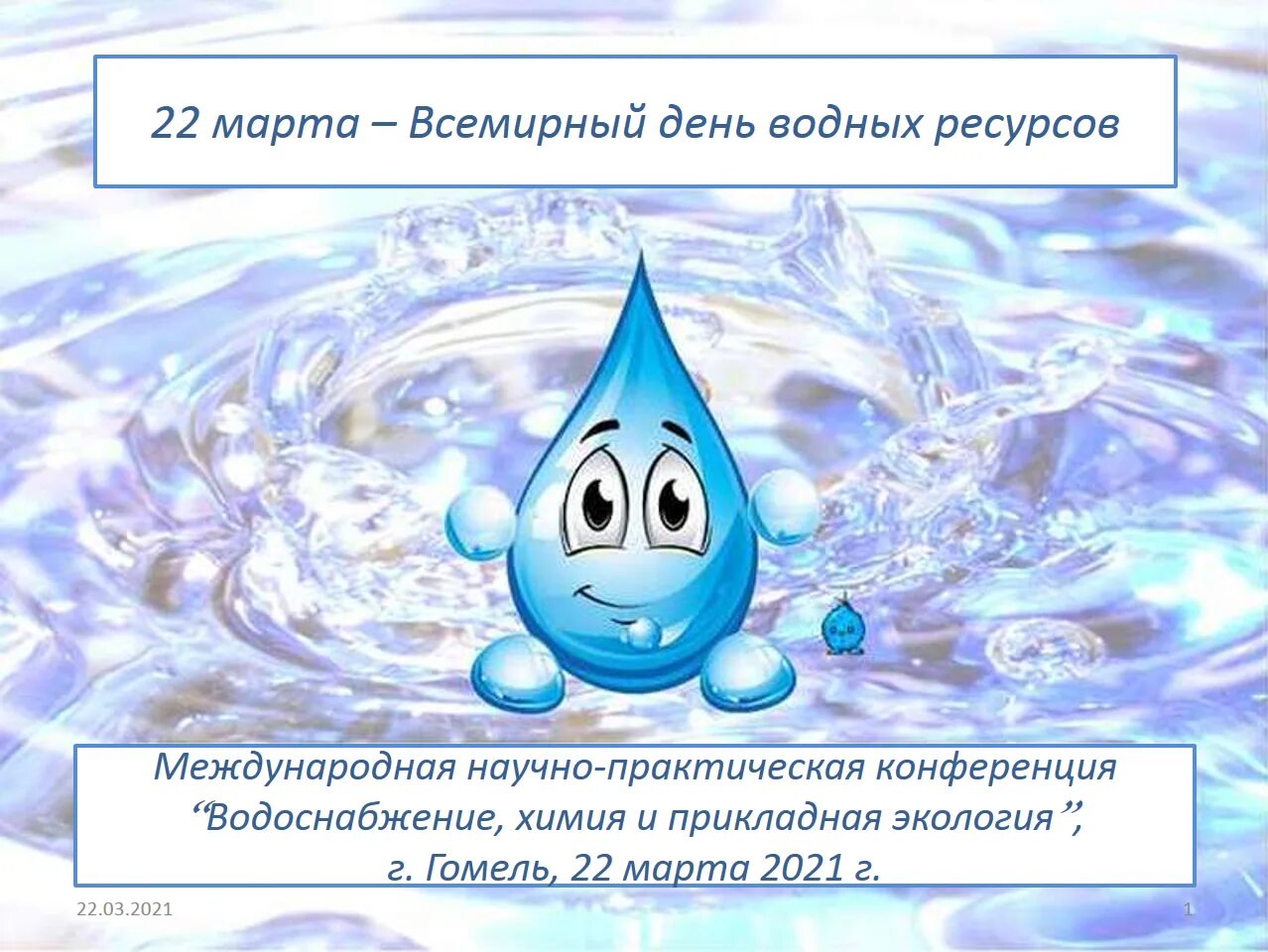 22 марта – Всемирный день водных ресурсов

Международная научно-практическая конференция “Водоснабжение, химия и прикладная экология”, г. Гомель, 22 марта 2021 г.

22.03.2021

1